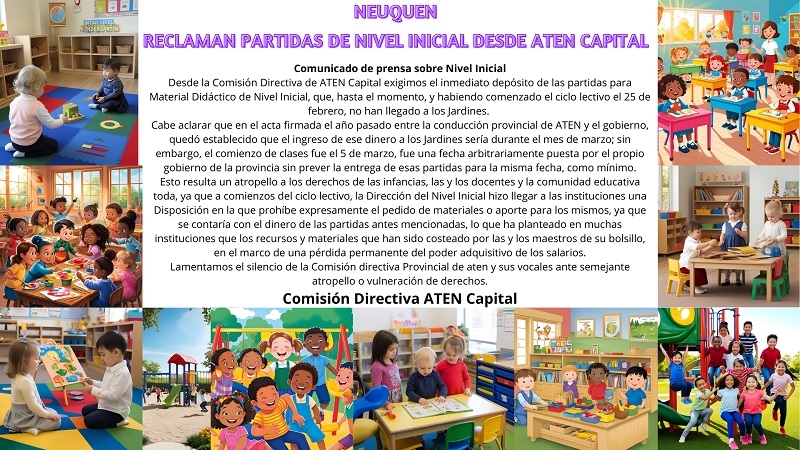 NEUQUEN

RECLAMAN PARTIDAS DE NIVEL INICIAL DESDE ATEN CAPITAL

Comunicado de prensa sobre Nivel Inicial

Desde la Comisión Directiva de ATEN Capital exigimos el inmediato depósito de las partidas para Material Didáctico de Nivel Inicial, que, hasta el momento, y habiendo comenzado el ciclo lectivo el 25 de febrero, no han llegado a los Jardines.

Cabe aclarar que en el acta firmada el año pasado entre la conducción provincial de ATEN y el gobierno, quedó establecido que el ingreso de ese dinero a los Jardines sería durante el mes de marzo; sin embargo, el comienzo de clases fue el 5 de marzo, fue una fecha arbitrariamente puesta por el propio gobierno de la provincia sin prever la entrega de esas partidas para la misma fecha, como mínimo.

Esto resulta un atropello a los derechos de las infancias, las y los docentes y la comunidad educativa toda, ya que a comienzos del ciclo lectivo, la Dirección del Nivel Inicial hizo llegar a las instituciones una Disposición en la que prohíbe expresamente el pedido de materiales o aporte para los mismos, ya que se contaría con el dinero de las partidas antes mencionadas, lo que ha planteado en muchas instituciones que los recursos y materiales que han sido costeado por las y los maestros de su bolsillo, en el marco de una pérdida permanente del poder adquisitivo de los salarios.

Lamentamos el silencio de la Comisión directiva Provincial de aten y sus vocales ante semejante atropello o vulneración de derechos.

Comisión Directiva ATEN Capital